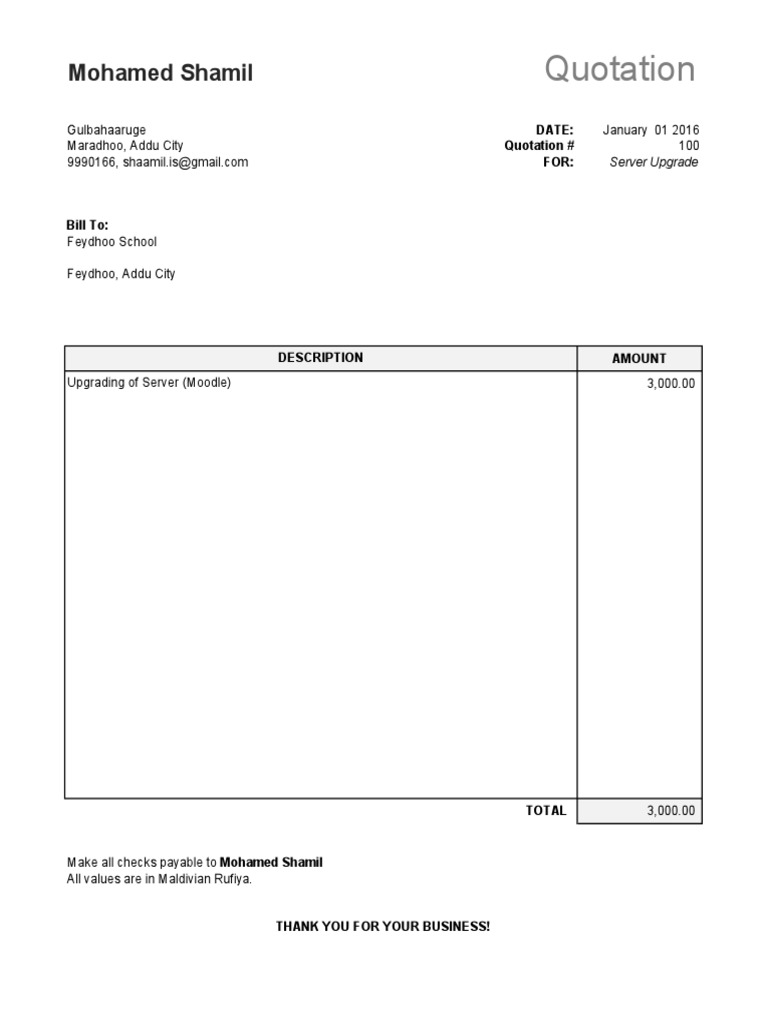 Mohamed Shamil

Quotation

Gulbahaaruge
Maradhoo, Addu City
9990166, shaamil.is@gmail.com

DATE: January 01 2016
Quotation # 100
FOR: Server Upgrade

Bill To:
Feydhoo School

Feydhoo, Addu City

| DESCRIPTION | AMOUNT |
|---|---|
| Upgrading of Server (Moodle) | 3,000.00 |
| TOTAL | 3,000.00 |

Make all checks payable to Mohamed Shamil
All values are in Maldivian Rufiya.

THANK YOU FOR YOUR BUSINESS!